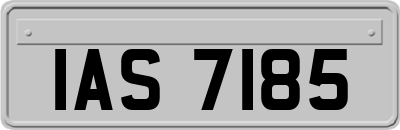 IAS 7185